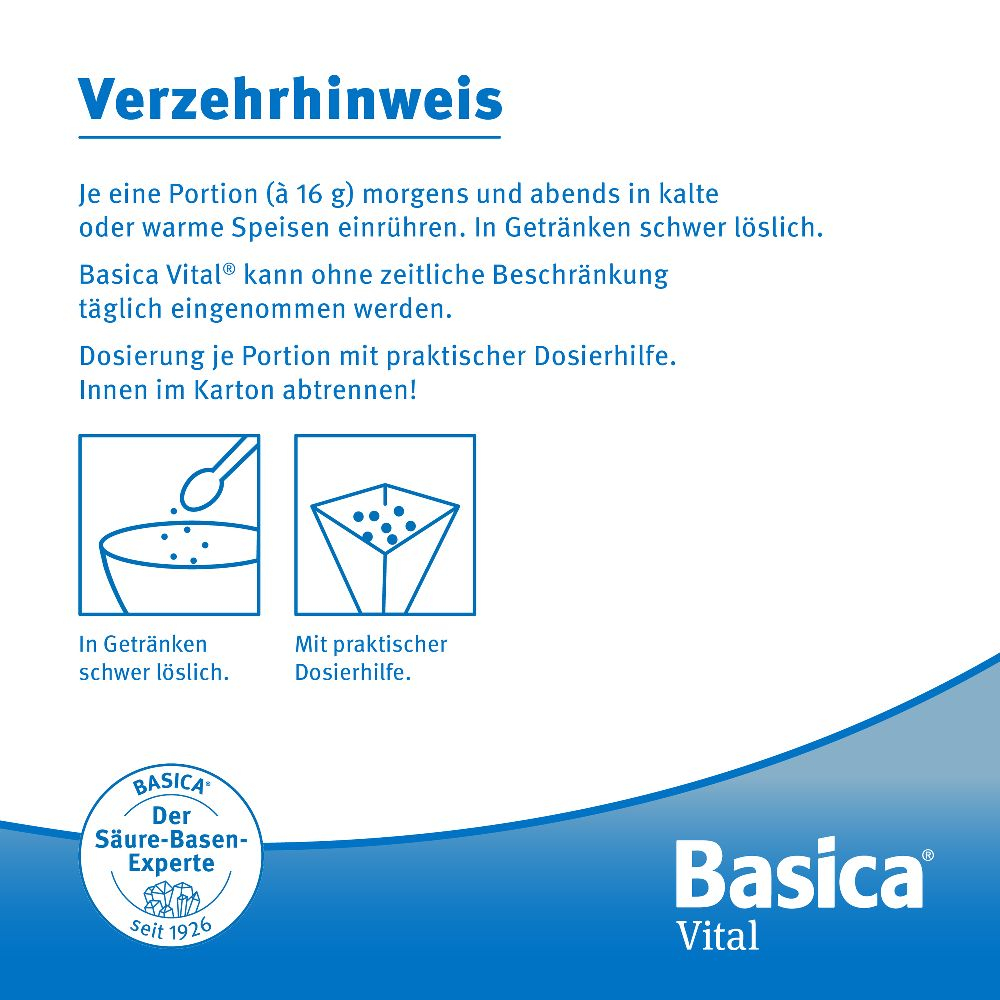 Verzehrhinweis

Je eine Portion (à 16 g) morgens und abends in kalte oder warme Speisen einrühren. In Getränken schwer löslich.

Basica Vital® kann ohne zeitliche Beschränkung täglich eingenommen werden.

Dosierung je Portion mit praktischer Dosierhilfe. Innen im Karton abtrennen!

In Getränken schwer löslich.

Mit praktischer Dosierhilfe.

BASICA®
Der Säure-Basen-Experte
seit 1926

Basica®
Vital